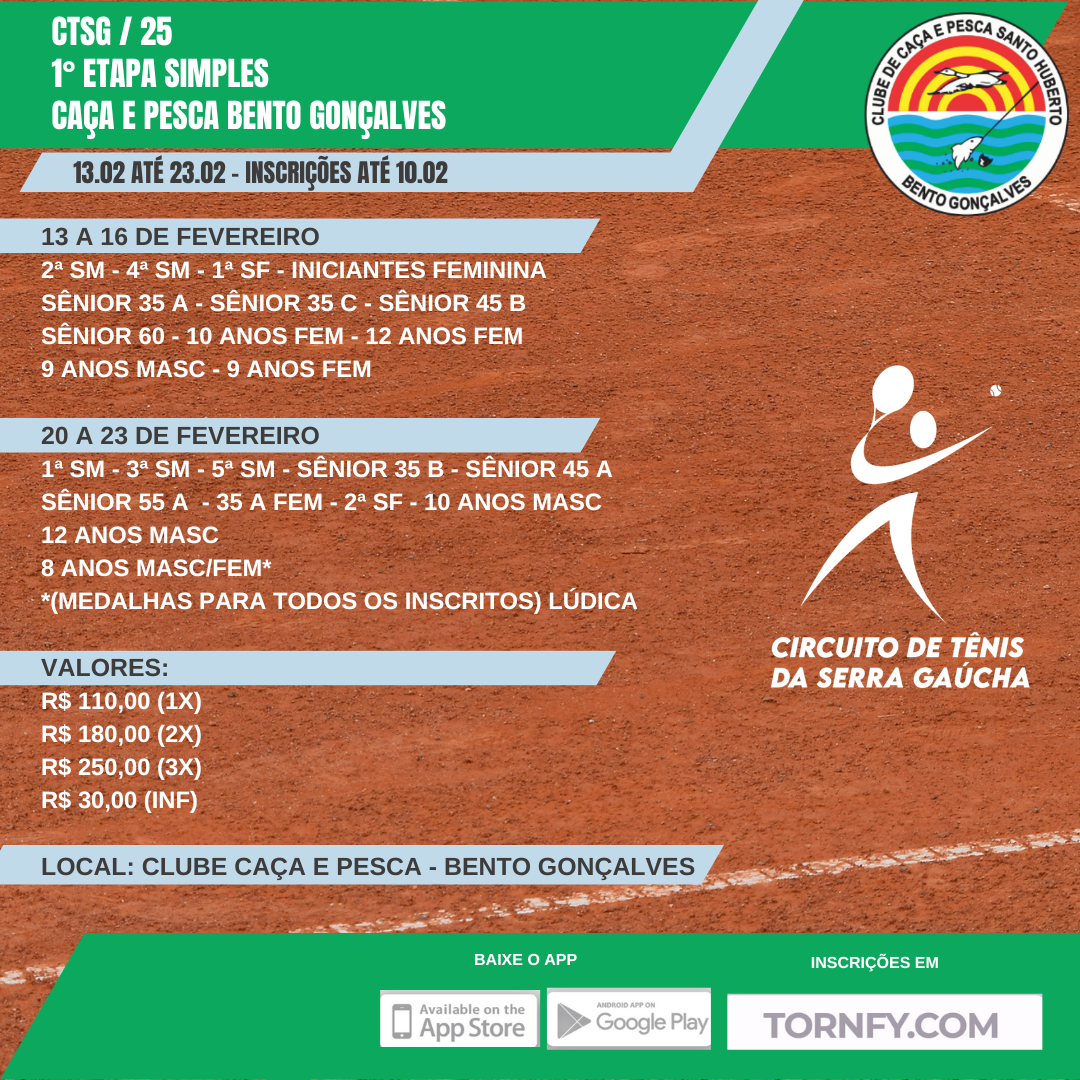 CTSG / 25
1° ETAPA SIMPLES
CAÇA E PESCA BENTO GONÇALVES

13.02 ATÉ 23.02 - INSCRIÇÕES ATÉ 10.02

CLUBE DE CAÇA E PESCA SANTO HUBERTO
BENTO GONÇALVES

13 A 16 DE FEVEREIRO
2ª SM - 4ª SM - 1ª SF - INICIANTES FEMININA
SÊNIOR 35 A - SÊNIOR 35 C - SÊNIOR 45 B
SÊNIOR 60 - 10 ANOS FEM - 12 ANOS FEM
9 ANOS MASC - 9 ANOS FEM

20 A 23 DE FEVEREIRO
1ª SM - 3ª SM - 5ª SM - SÊNIOR 35 B - SÊNIOR 45 A
SÊNIOR 55 A - 35 A FEM - 2ª SF - 10 ANOS MASC
12 ANOS MASC
8 ANOS MASC/FEM*
*(MEDALHAS PARA TODOS OS INSCRITOS) LÚDICA

CIRCUITO DE TÊNIS DA SERRA GAÚCHA

VALORES:
R$ 110,00 (1X)
R$ 180,00 (2X)
R$ 250,00 (3X)
R$ 30,00 (INF)

LOCAL: CLUBE CAÇA E PESCA - BENTO GONÇALVES

BAIXE O APP
Available on the App Store
ANDROID APP ON Google Play

INSCRIÇÕES EM
TORNFY.COM